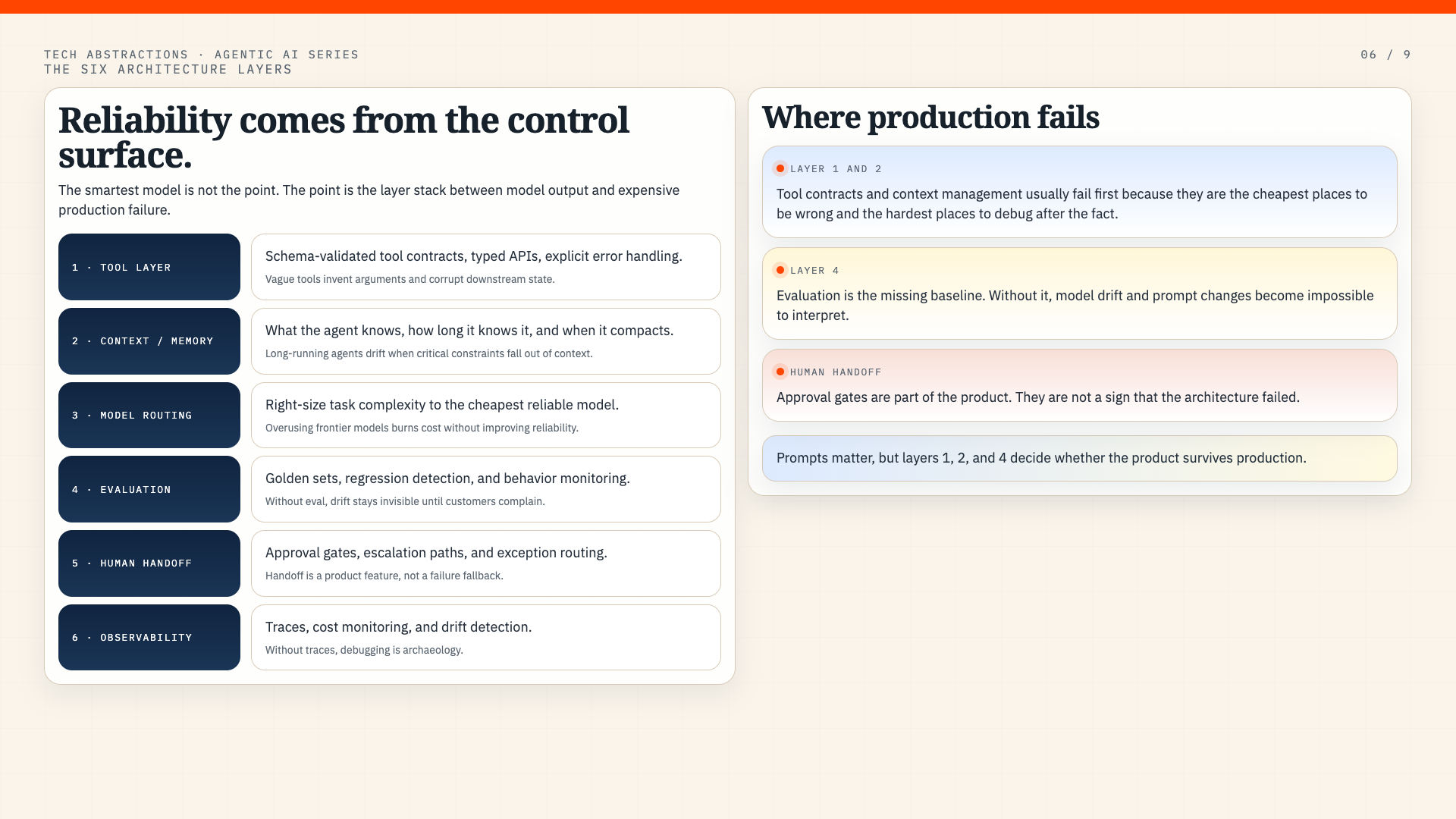 TECH ABSTRACTIONS · AGENTIC AI SERIES
THE SIX ARCHITECTURE LAYERS

06 / 9

Reliability comes from the control surface.

The smartest model is not the point. The point is the layer stack between model output and expensive production failure.

1 · TOOL LAYER

Schema-validated tool contracts, typed APIs, explicit error handling.

Vague tools invent arguments and corrupt downstream state.

2 · CONTEXT / MEMORY

What the agent knows, how long it knows it, and when it compacts.

Long-running agents drift when critical constraints fall out of context.

3 · MODEL ROUTING

Right-size task complexity to the cheapest reliable model.

Overusing frontier models burns cost without improving reliability.

4 · EVALUATION

Golden sets, regression detection, and behavior monitoring.

Without eval, drift stays invisible until customers complain.

5 · HUMAN HANDOFF

Approval gates, escalation paths, and exception routing.

Handoff is a product feature, not a failure fallback.

6 · OBSERVABILITY

Traces, cost monitoring, and drift detection.

Without traces, debugging is archaeology.

Where production fails

LAYER 1 AND 2

Tool contracts and context management usually fail first because they are the cheapest places to be wrong and the hardest places to debug after the fact.

LAYER 4

Evaluation is the missing baseline. Without it, model drift and prompt changes become impossible to interpret.

HUMAN HANDOFF

Approval gates are part of the product. They are not a sign that the architecture failed.

Prompts matter, but layers 1, 2, and 4 decide whether the product survives production.